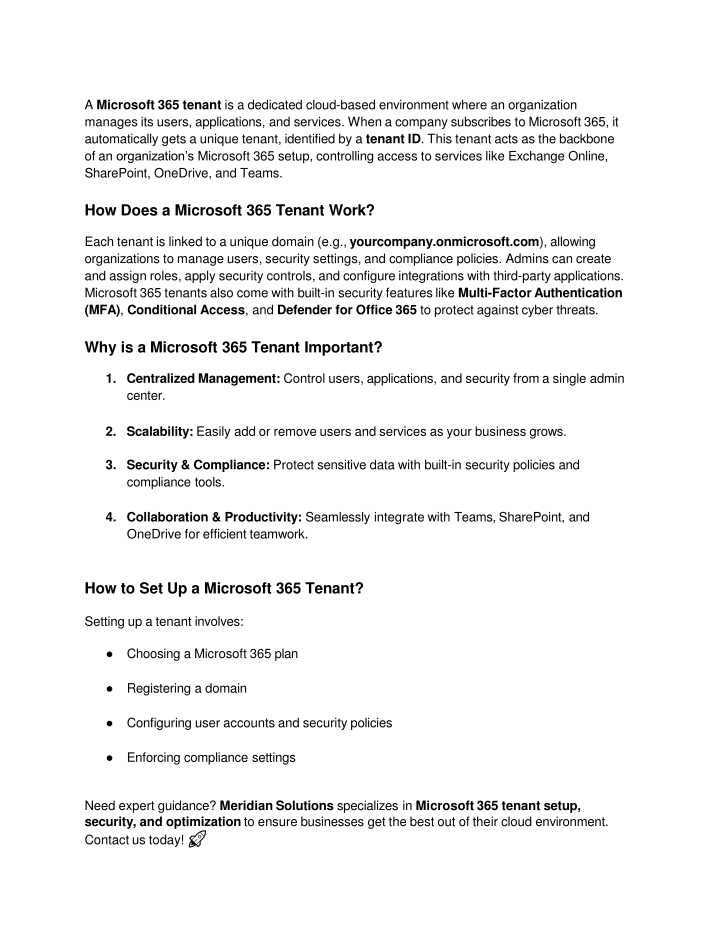 A Microsoft 365 tenant is a dedicated cloud-based environment where an organization manages its users, applications, and services. When a company subscribes to Microsoft 365, it automatically gets a unique tenant, identified by a tenant ID. This tenant acts as the backbone of an organization's Microsoft 365 setup, controlling access to services like Exchange Online, SharePoint, OneDrive, and Teams.

How Does a Microsoft 365 Tenant Work?

Each tenant is linked to a unique domain (e.g., yourcompany.onmicrosoft.com), allowing organizations to manage users, security settings, and compliance policies. Admins can create and assign roles, apply security controls, and configure integrations with third-party applications. Microsoft 365 tenants also come with built-in security features like Multi-Factor Authentication (MFA), Conditional Access, and Defender for Office 365 to protect against cyber threats.

Why is a Microsoft 365 Tenant Important?

1. Centralized Management: Control users, applications, and security from a single admin center.

2. Scalability: Easily add or remove users and services as your business grows.

3. Security & Compliance: Protect sensitive data with built-in security policies and compliance tools.

4. Collaboration & Productivity: Seamlessly integrate with Teams, SharePoint, and OneDrive for efficient teamwork.

How to Set Up a Microsoft 365 Tenant?

Setting up a tenant involves:

● Choosing a Microsoft 365 plan

● Registering a domain

● Configuring user accounts and security policies

● Enforcing compliance settings

Need expert guidance? Meridian Solutions specializes in Microsoft 365 tenant setup, security, and optimization to ensure businesses get the best out of their cloud environment. Contact us today! 🚀